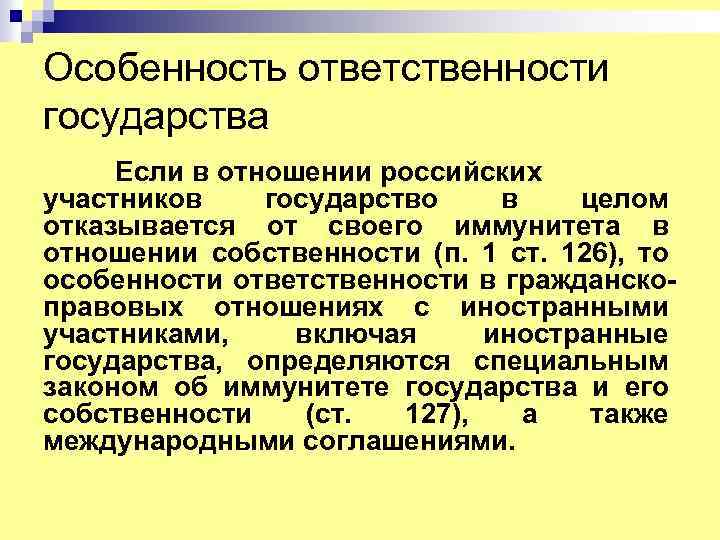 Особенность ответственности государства

Если в отношении российских участников государство в целом отказывается от своего иммунитета в отношении собственности (п. 1 ст. 126), то особенности ответственности в гражданско-правовых отношениях с иностранными участниками, включая иностранные государства, определяются специальным законом об иммунитете государства и его собственности (ст. 127), а также международными соглашениями.